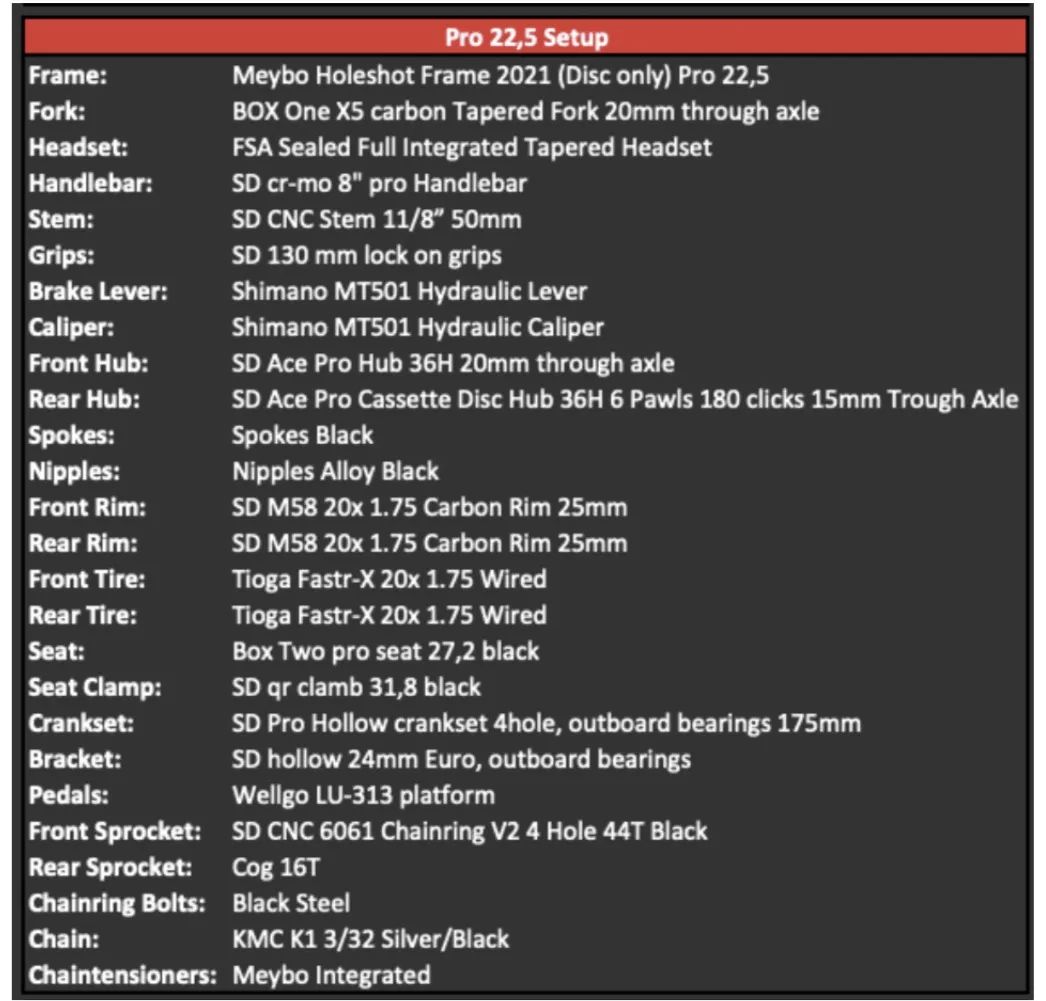 | Pro 22,5 Setup | |
|---|---|
| Frame: | Meybo Holeshot Frame 2021 (Disc only) Pro 22,5 |
| Fork: | BOX One X5 carbon Tapered Fork 20mm through axle |
| Headset: | FSA Sealed Full Integrated Tapered Headset |
| Handlebar: | SD cr-mo 8" pro Handlebar |
| Stem: | SD CNC Stem 11/8" 50mm |
| Grips: | SD 130 mm lock on grips |
| Brake Lever: | Shimano MT501 Hydraulic Lever |
| Caliper: | Shimano MT501 Hydraulic Caliper |
| Front Hub: | SD Ace Pro Hub 36H 20mm through axle |
| Rear Hub: | SD Ace Pro Cassette Disc Hub 36H 6 Pawls 180 clicks 15mm Trough Axle |
| Spokes: | Spokes Black |
| Nipples: | Nipples Alloy Black |
| Front Rim: | SD M58 20x 1.75 Carbon Rim 25mm |
| Rear Rim: | SD M58 20x 1.75 Carbon Rim 25mm |
| Front Tire: | Tioga Fastr-X 20x 1.75 Wired |
| Rear Tire: | Tioga Fastr-X 20x 1.75 Wired |
| Seat: | Box Two pro seat 27,2 black |
| Seat Clamp: | SD qr clamb 31,8 black |
| Crankset: | SD Pro Hollow crankset 4hole, outboard bearings 175mm |
| Bracket: | SD hollow 24mm Euro, outboard bearings |
| Pedals: | Wellgo LU-313 platform |
| Front Sprocket: | SD CNC 6061 Chainring V2 4 Hole 44T Black |
| Rear Sprocket: | Cog 16T |
| Chainring Bolts: | Black Steel |
| Chain: | KMC K1 3/32 Silver/Black |
| Chaintensioners: | Meybo Integrated |